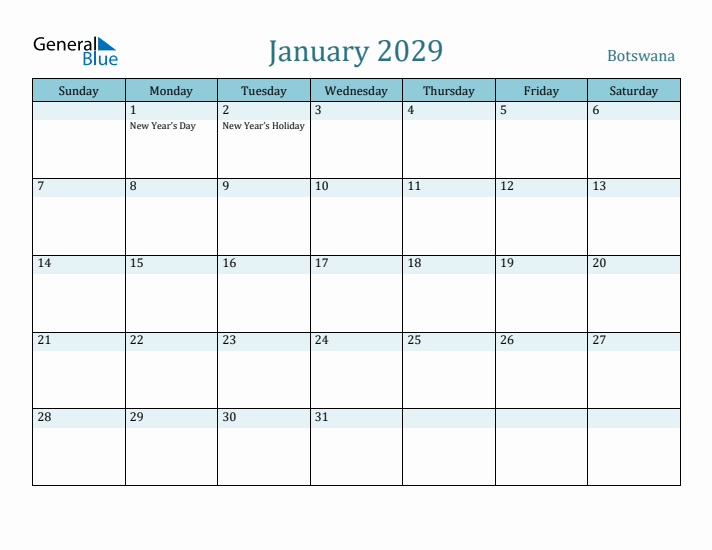 General Blue

January 2029

Botswana

| Sunday | Monday | Tuesday | Wednesday | Thursday | Friday | Saturday |
|---|---|---|---|---|---|---|
| | 1 New Year's Day | 2 New Year's Holiday | 3 | 4 | 5 | 6 |
| 7 | 8 | 9 | 10 | 11 | 12 | 13 |
| 14 | 15 | 16 | 17 | 18 | 19 | 20 |
| 21 | 22 | 23 | 24 | 25 | 26 | 27 |
| 28 | 29 | 30 | 31 | | | |